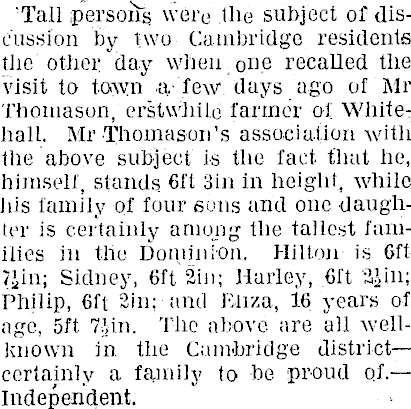 Tall persons were the subject of discussion by two Cambridge residents the other day when one recalled the visit to town a few days ago of Mr Thomason, erstwhile farmer of Whitehall. Mr Thomason's association with the above subject is the fact that he, himself, stands 6ft 3in in height, while his family of four sons and one daughter is certainly among the tallest families in the Dominion. Hilton is 6ft $7\frac{1}{2}$in; Sidney, 6ft 2in; Harley, 6ft $2\frac{1}{2}$in; Philip, 6ft 2in; and Eliza, 16 years of age, 5ft $7\frac{1}{2}$in. The above are all well-known in the Cambridge district—certainly a family to be proud of.—Independent.